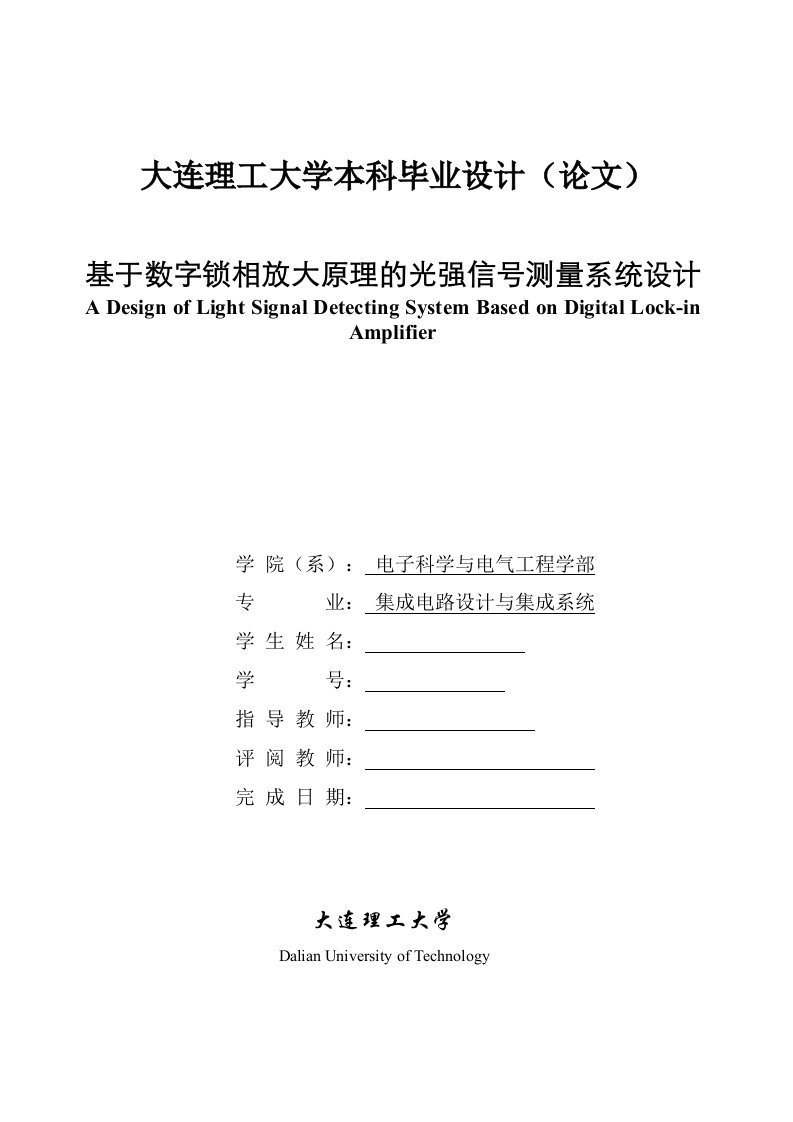 大连理工大学本科毕业设计（论文）

基于数字锁相放大原理的光强信号测量系统设计
A Design of Light Signal Detecting System Based on Digital Lock-in Amplifier

学 院（系）： 电子科学与电气工程学部
专 业： 集成电路设计与集成系统
学 生 姓 名：
学 号：
指 导 教 师：
评 阅 教 师：
完 成 日 期：

大连理工大学
Dalian University of Technology